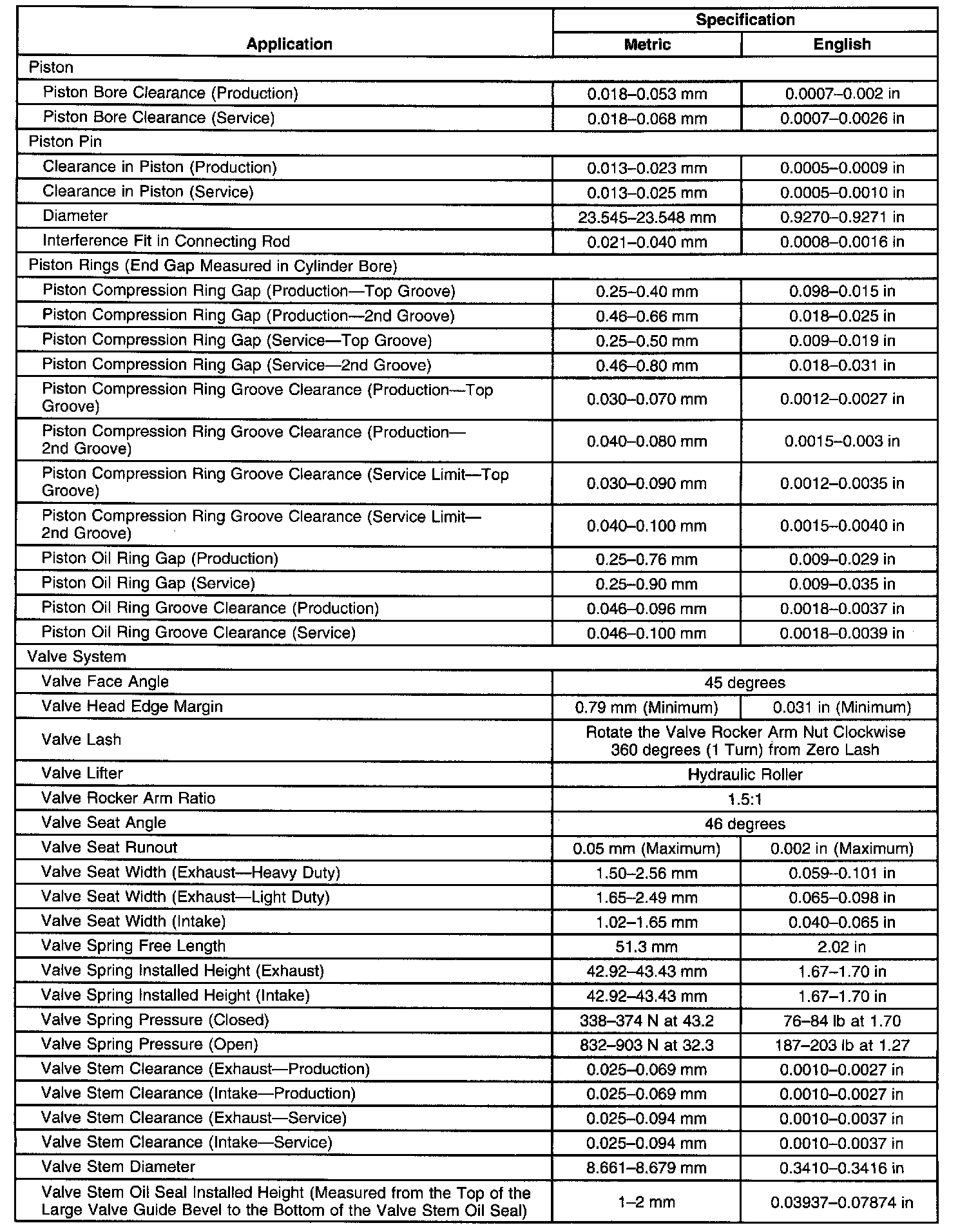 | Application | Specification Metric | Specification English |
|---|---|---|
| Piston | | |
| Piston Bore Clearance (Production) | 0.018–0.053 mm | 0.0007–0.002 in |
| Piston Bore Clearance (Service) | 0.018–0.068 mm | 0.0007–0.0026 in |
| Piston Pin | | |
| Clearance in Piston (Production) | 0.013–0.023 mm | 0.0005–0.0009 in |
| Clearance in Piston (Service) | 0.013–0.025 mm | 0.0005–0.0010 in |
| Diameter | 23.545–23.548 mm | 0.9270–0.9271 in |
| Interference Fit in Connecting Rod | 0.021–0.040 mm | 0.0008–0.0016 in |
| Piston Rings (End Gap Measured in Cylinder Bore) | | |
| Piston Compression Ring Gap (Production—Top Groove) | 0.25–0.40 mm | 0.098–0.015 in |
| Piston Compression Ring Gap (Production—2nd Groove) | 0.46–0.66 mm | 0.018–0.025 in |
| Piston Compression Ring Gap (Service—Top Groove) | 0.25–0.50 mm | 0.009–0.019 in |
| Piston Compression Ring Gap (Service—2nd Groove) | 0.46–0.80 mm | 0.018–0.031 in |
| Piston Compression Ring Groove Clearance (Production—Top Groove) | 0.030–0.070 mm | 0.0012–0.0027 in |
| Piston Compression Ring Groove Clearance (Production—2nd Groove) | 0.040–0.080 mm | 0.0015–0.003 in |
| Piston Compression Ring Groove Clearance (Service Limit—Top Groove) | 0.030–0.090 mm | 0.0012–0.0035 in |
| Piston Compression Ring Groove Clearance (Service Limit—2nd Groove) | 0.040–0.100 mm | 0.0015–0.0040 in |
| Piston Oil Ring Gap (Production) | 0.25–0.76 mm | 0.009–0.029 in |
| Piston Oil Ring Gap (Service) | 0.25–0.90 mm | 0.009–0.035 in |
| Piston Oil Ring Groove Clearance (Production) | 0.046–0.096 mm | 0.0018–0.0037 in |
| Piston Oil Ring Groove Clearance (Service) | 0.046–0.100 mm | 0.0018–0.0039 in |
| Valve System | | |
| Valve Face Angle | 45 degrees | |
| Valve Head Edge Margin | 0.79 mm (Minimum) | 0.031 in (Minimum) |
| Valve Lash | Rotate the Valve Rocker Arm Nut Clockwise 360 degrees (1 Turn) from Zero Lash | |
| Valve Lifter | Hydraulic Roller | |
| Valve Rocker Arm Ratio | 1.5:1 | |
| Valve Seat Angle | 46 degrees | |
| Valve Seat Runout | 0.05 mm (Maximum) | 0.002 in (Maximum) |
| Valve Seat Width (Exhaust—Heavy Duty) | 1.50–2.56 mm | 0.059–0.101 in |
| Valve Seat Width (Exhaust—Light Duty) | 1.65–2.49 mm | 0.065–0.098 in |
| Valve Seat Width (Intake) | 1.02–1.65 mm | 0.040–0.065 in |
| Valve Spring Free Length | 51.3 mm | 2.02 in |
| Valve Spring Installed Height (Exhaust) | 42.92–43.43 mm | 1.67–1.70 in |
| Valve Spring Installed Height (Intake) | 42.92–43.43 mm | 1.67–1.70 in |
| Valve Spring Pressure (Closed) | 338–374 N at 43.2 | 76–84 lb at 1.70 |
| Valve Spring Pressure (Open) | 832–903 N at 32.3 | 187–203 lb at 1.27 |
| Valve Stem Clearance (Exhaust—Production) | 0.025–0.069 mm | 0.0010–0.0027 in |
| Valve Stem Clearance (Intake—Production) | 0.025–0.069 mm | 0.0010–0.0027 in |
| Valve Stem Clearance (Exhaust—Service) | 0.025–0.094 mm | 0.0010–0.0037 in |
| Valve Stem Clearance (Intake—Service) | 0.025–0.094 mm | 0.0010–0.0037 in |
| Valve Stem Diameter | 8.661–8.679 mm | 0.3410–0.3416 in |
| Valve Stem Oil Seal Installed Height (Measured from the Top of the Large Valve Guide Bevel to the Bottom of the Valve Stem Oil Seal) | 1–2 mm | 0.03937–0.07874 in |